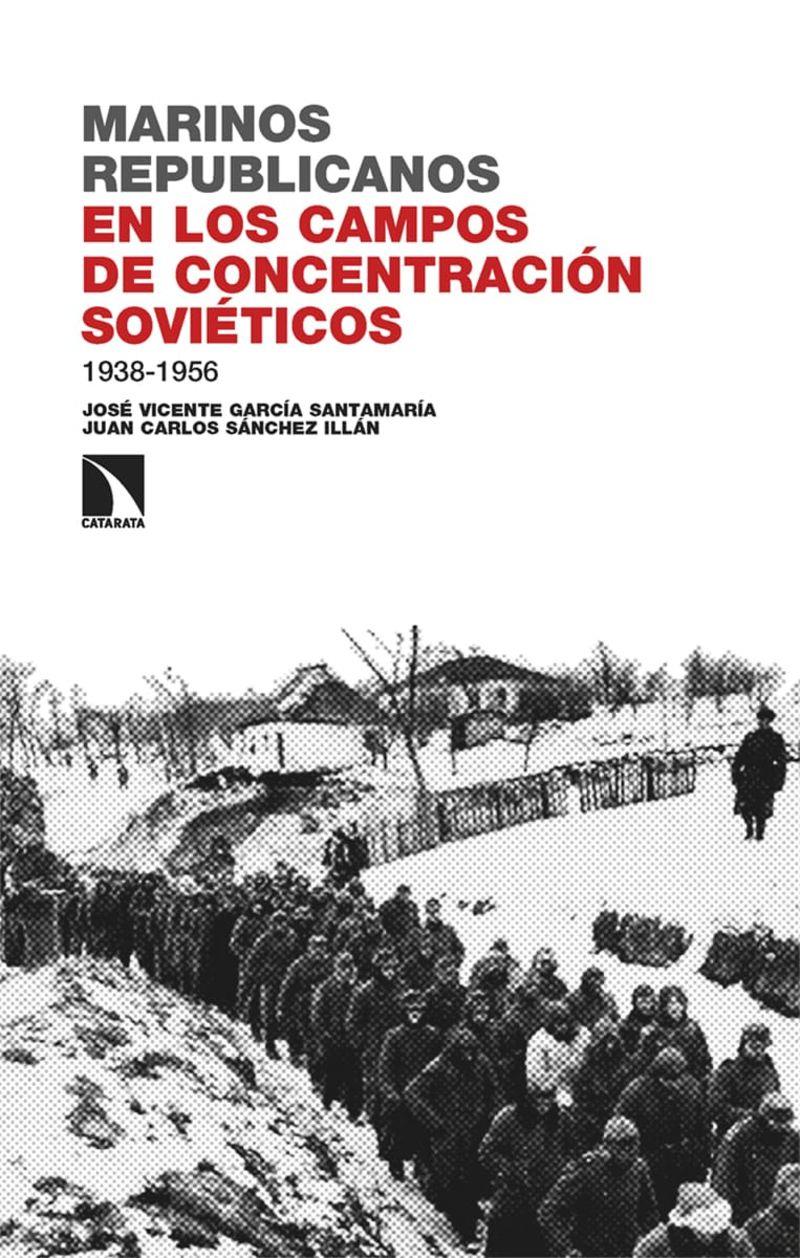 MARINOS REPUBLICANOS EN LOS CAMPOS DE CONCENTRACIÓN SOVIÉTICOS

1938-1956

JOSÉ VICENTE GARCÍA SANTAMARÍA
JUAN CARLOS SÁNCHEZ ILLÁN

CATARATA